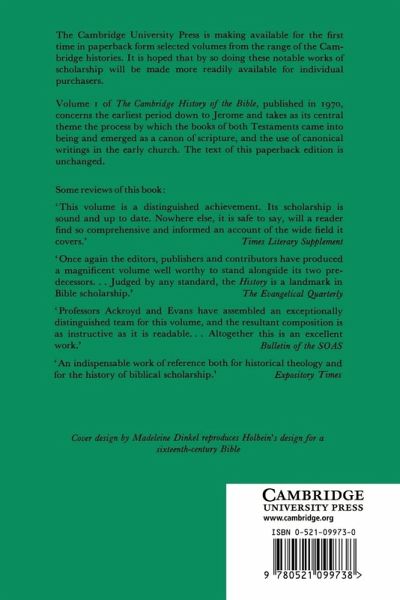 The Cambridge University Press is making available for the first time in paperback form selected volumes from the range of the Cambridge histories. It is hoped that by so doing these notable works of scholarship will be made more readily available for individual purchasers.

Volume 1 of The Cambridge History of the Bible, published in 1970, concerns the earliest period down to Jerome and takes as its central theme the process by which the books of both Testaments came into being and emerged as a canon of scripture, and the use of canonical writings in the early church. The text of this paperback edition is unchanged.

Some reviews of this book:

'This volume is a distinguished achievement. Its scholarship is sound and up to date. Nowhere else, it is safe to say, will a reader find so comprehensive and informed an account of the wide field it covers.'
Times Literary Supplement

'Once again the editors, publishers and contributors have produced a magnificent volume well worthy to stand alongside its two predecessors. . . Judged by any standard, the History is a landmark in Bible scholarship.'
The Evangelical Quarterly

'Professors Ackroyd and Evans have assembled an exceptionally distinguished team for this volume, and the resultant composition is as instructive as it is readable. . . Altogether this is an excellent work.'
Bulletin of the SOAS

'An indispensable work of reference both for historical theology and for the history of biblical scholarship.'
Expository Times

Cover design by Madeleine Dinkel reproduces Holbein's design for a sixteenth-century Bible

CAMBRIDGE
UNIVERSITY PRESS
www.cambridge.org

ISBN 0-521-09973-0

9 780521 099738 >